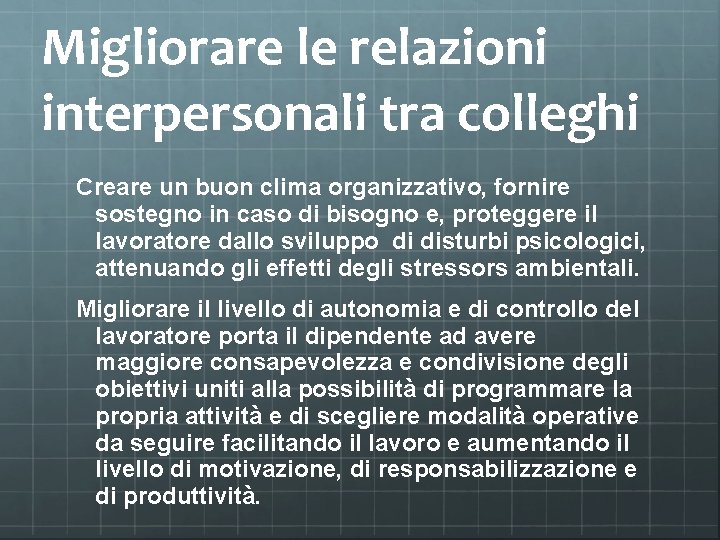 Migliorare le relazioni interpersonali tra colleghi

Creare un buon clima organizzativo, fornire sostegno in caso di bisogno e, proteggere il lavoratore dallo sviluppo di disturbi psicologici, attenuando gli effetti degli stressors ambientali.

Migliorare il livello di autonomia e di controllo del lavoratore porta il dipendente ad avere maggiore consapevolezza e condivisione degli obiettivi uniti alla possibilità di programmare la propria attività e di scegliere modalità operative da seguire facilitando il lavoro e aumentando il livello di motivazione, di responsabilizzazione e di produttività.